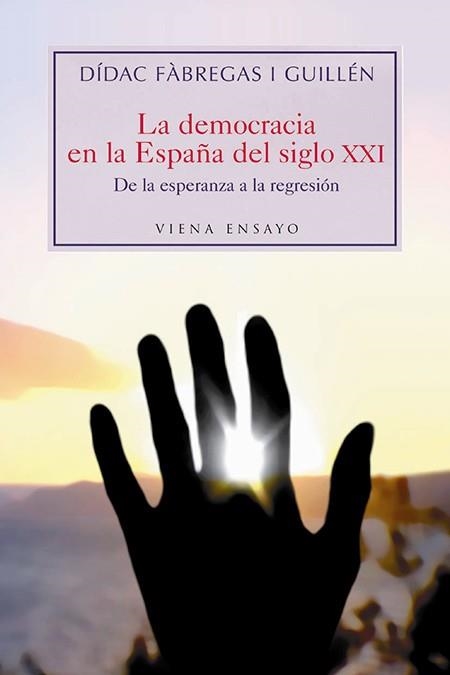 DÍDAC FÀBREGAS I GUILLÉN

La democracia en la España del siglo XXI

De la esperanza a la regresión

VIENA ENSAYO